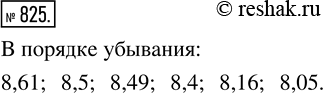 № 825. © reshak.ru

В порядке убывания:

8,61; 8,5; 8,49; 8,4; 8,16; 8,05.